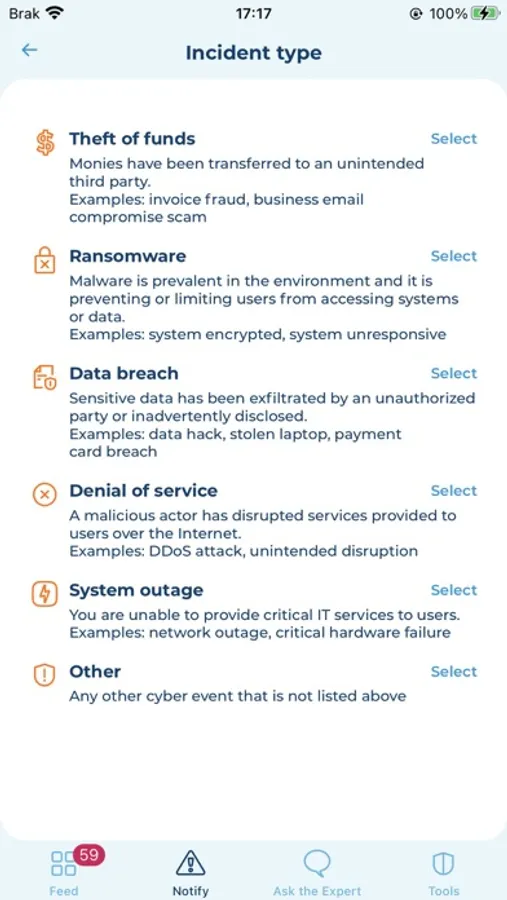 Brak 17:17 100%

Incident type

Theft of funds
Select
Monies have been transferred to an unintended third party.
Examples: invoice fraud, business email compromise scam

Ransomware
Select
Malware is prevalent in the environment and it is preventing or limiting users from accessing systems or data.
Examples: system encrypted, system unresponsive

Data breach
Select
Sensitive data has been exfiltrated by an unauthorized party or inadvertently disclosed.
Examples: data hack, stolen laptop, payment card breach

Denial of service
Select
A malicious actor has disrupted services provided to users over the Internet.
Examples: DDoS attack, unintended disruption

System outage
Select
You are unable to provide critical IT services to users.
Examples: network outage, critical hardware failure

Other
Select
Any other cyber event that is not listed above

59
Feed
Notify
Ask the Expert
Tools